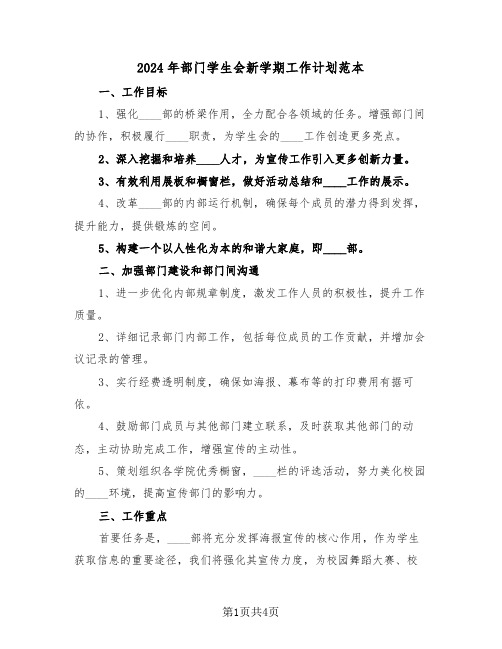 2024年部门学生会新学期工作计划范本

一、工作目标

1、强化____部的桥梁作用，全力配合各领域的任务。增强部门间的协作，积极履行____职责，为学生会的____工作创造更多亮点。

2、深入挖掘和培养____人才，为宣传工作引入更多创新力量。

3、有效利用展板和橱窗栏，做好活动总结和____工作的展示。

4、改革____部的内部运行机制，确保每个成员的潜力得到发挥，提升能力，提供锻炼的空间。

5、构建一个以人性化为本的和谐大家庭，即____部。

二、加强部门建设和部门间沟通

1、进一步优化内部规章制度，激发工作人员的积极性，提升工作质量。

2、详细记录部门内部工作，包括每位成员的工作贡献，并增加会议记录的管理。

3、实行经费透明制度，确保如海报、幕布等的打印费用有据可依。

4、鼓励部门成员与其他部门建立联系，及时获取其他部门的动态，主动协助完成工作，增强宣传的主动性。

5、策划组织各学院优秀橱窗，____栏的评选活动，努力美化校园的____环境，提高宣传部门的影响力。

三、工作重点

首要任务是，____部将充分发挥海报宣传的核心作用，作为学生获取信息的重要途径，我们将强化其宣传力度，为校园舞蹈大赛、校

第1页共4页